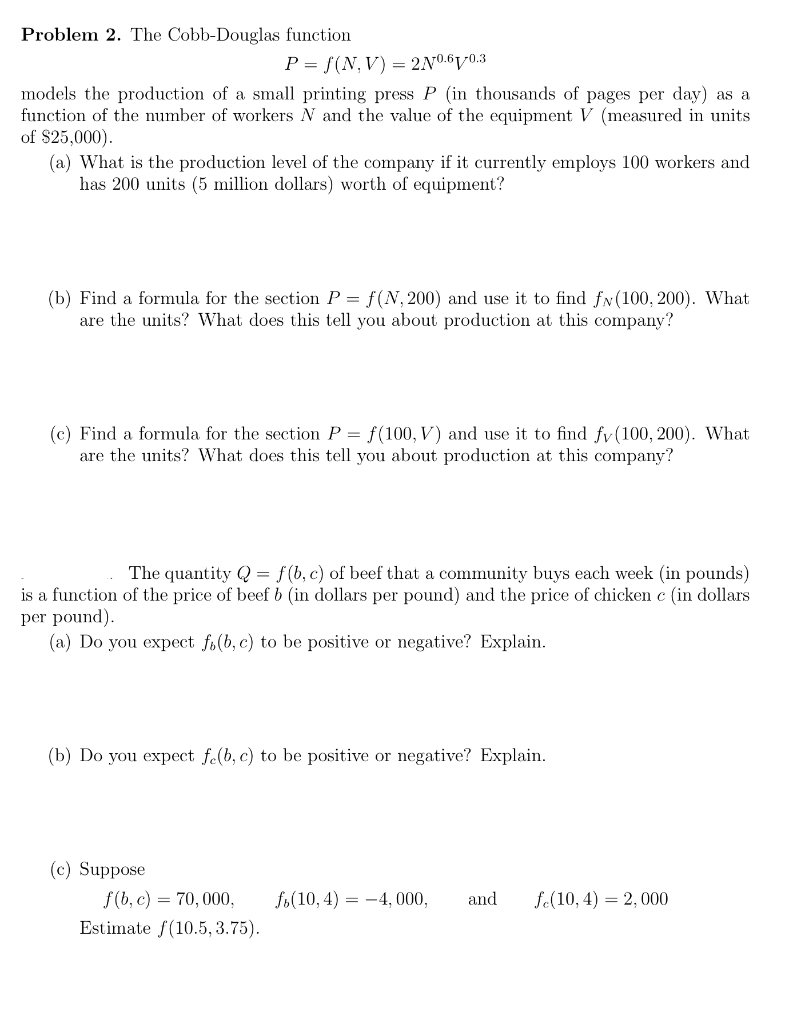 **Problem 2.** The Cobb-Douglas function

$P = f(N, V) = 2N^{0.6}V^{0.3}$

models the production of a small printing press $P$ (in thousands of pages per day) as a function of the number of workers $N$ and the value of the equipment $V$ (measured in units of \$25,000).

(a) What is the production level of the company if it currently employs 100 workers and has 200 units (5 million dollars) worth of equipment?

(b) Find a formula for the section $P = f(N, 200)$ and use it to find $f_N(100, 200)$. What are the units? What does this tell you about production at this company?

(c) Find a formula for the section $P = f(100, V)$ and use it to find $f_V(100, 200)$. What are the units? What does this tell you about production at this company?

The quantity $Q = f(b, c)$ of beef that a community buys each week (in pounds) is a function of the price of beef $b$ (in dollars per pound) and the price of chicken $c$ (in dollars per pound).

(a) Do you expect $f_b(b, c)$ to be positive or negative? Explain.

(b) Do you expect $f_c(b, c)$ to be positive or negative? Explain.

(c) Suppose

$f(b, c) = 70,000,$ $f_b(10, 4) = -4,000,$ and $f_c(10, 4) = 2,000$

Estimate $f(10.5, 3.75)$.